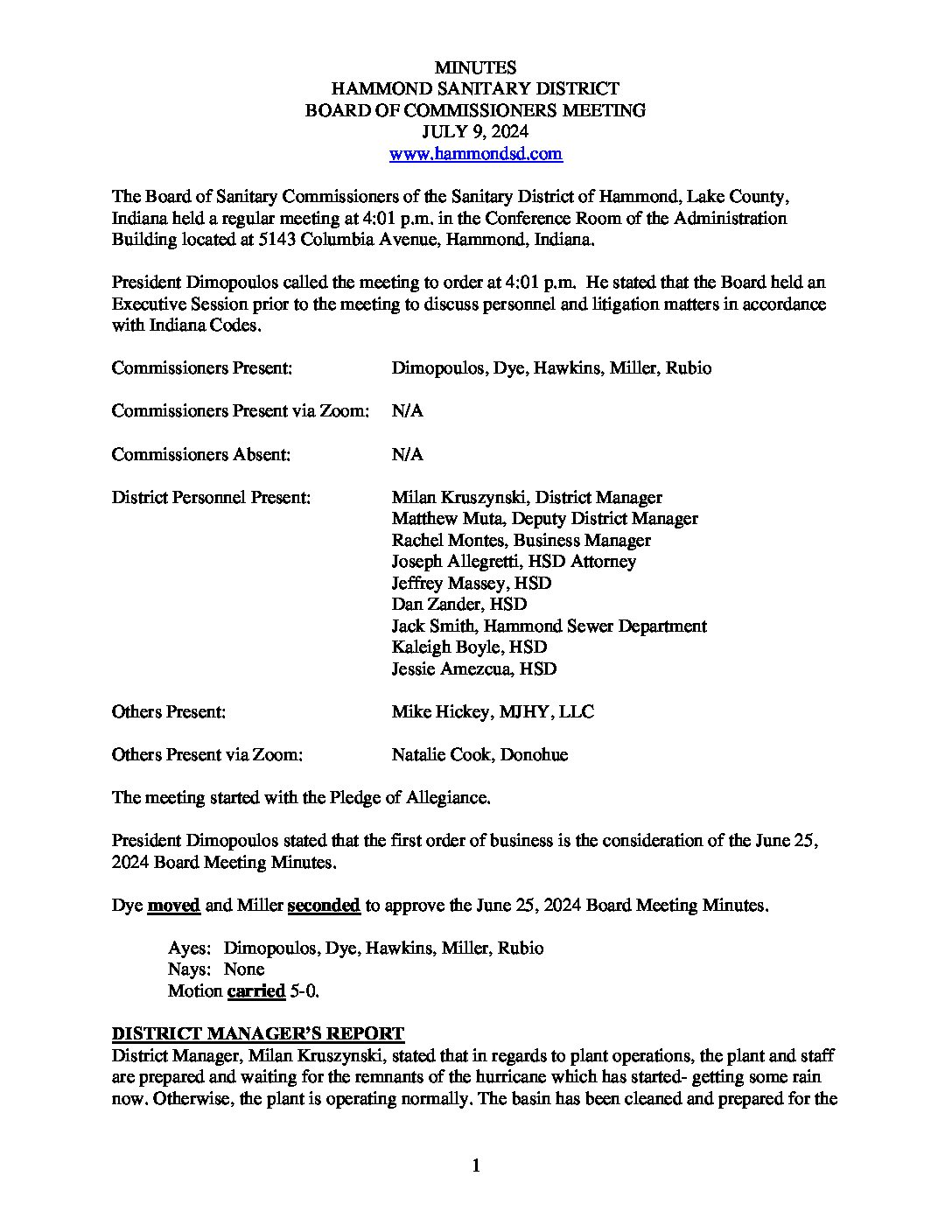 MINUTES
HAMMOND SANITARY DISTRICT
BOARD OF COMMISSIONERS MEETING
JULY 9, 2024
www.hammondsd.com

The Board of Sanitary Commissioners of the Sanitary District of Hammond, Lake County, Indiana held a regular meeting at 4:01 p.m. in the Conference Room of the Administration Building located at 5143 Columbia Avenue, Hammond, Indiana.

President Dimopoulos called the meeting to order at 4:01 p.m. He stated that the Board held an Executive Session prior to the meeting to discuss personnel and litigation matters in accordance with Indiana Codes.

Commissioners Present: Dimopoulos, Dye, Hawkins, Miller, Rubio

Commissioners Present via Zoom: N/A

Commissioners Absent: N/A

District Personnel Present: Milan Kruszynski, District Manager
Matthew Muta, Deputy District Manager
Rachel Montes, Business Manager
Joseph Allegretti, HSD Attorney
Jeffrey Massey, HSD
Dan Zander, HSD
Jack Smith, Hammond Sewer Department
Kaleigh Boyle, HSD
Jessie Amezcua, HSD

Others Present: Mike Hickey, MJHY, LLC

Others Present via Zoom: Natalie Cook, Donohue

The meeting started with the Pledge of Allegiance.

President Dimopoulos stated that the first order of business is the consideration of the June 25, 2024 Board Meeting Minutes.

Dye moved and Miller seconded to approve the June 25, 2024 Board Meeting Minutes.

Ayes: Dimopoulos, Dye, Hawkins, Miller, Rubio
Nays: None
Motion carried 5-0.

DISTRICT MANAGER'S REPORT
District Manager, Milan Kruszynski, stated that in regards to plant operations, the plant and staff are prepared and waiting for the remnants of the hurricane which has started- getting some rain now. Otherwise, the plant is operating normally. The basin has been cleaned and prepared for the

1